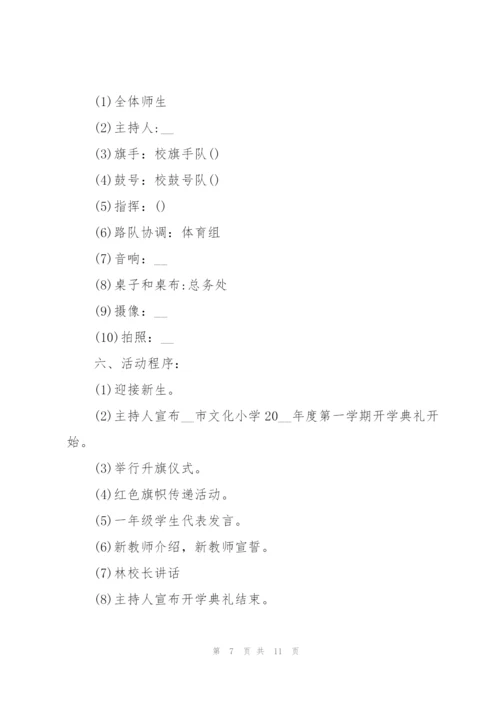 (1)全体师生

(2)主持人:__

(3)旗手：校旗手队()

(4)鼓号：校鼓号队()

(5)指挥：()

(6)路队协调：体育组

(7)音响：__

(8)桌子和桌布:总务处

(9)摄像：__

(10)拍照：__

六、活动程序：

(1)迎接新生。

(2)主持人宣布__市文化小学20__年度第一学期开学典礼开始。

(3)举行升旗仪式。

(4)红色旗帜传递活动。

(5)一年级学生代表发言。

(6)新教师介绍，新教师宣誓。

(7)林校长讲话

(8)主持人宣布开学典礼结束。

第 7 页 共 11 页